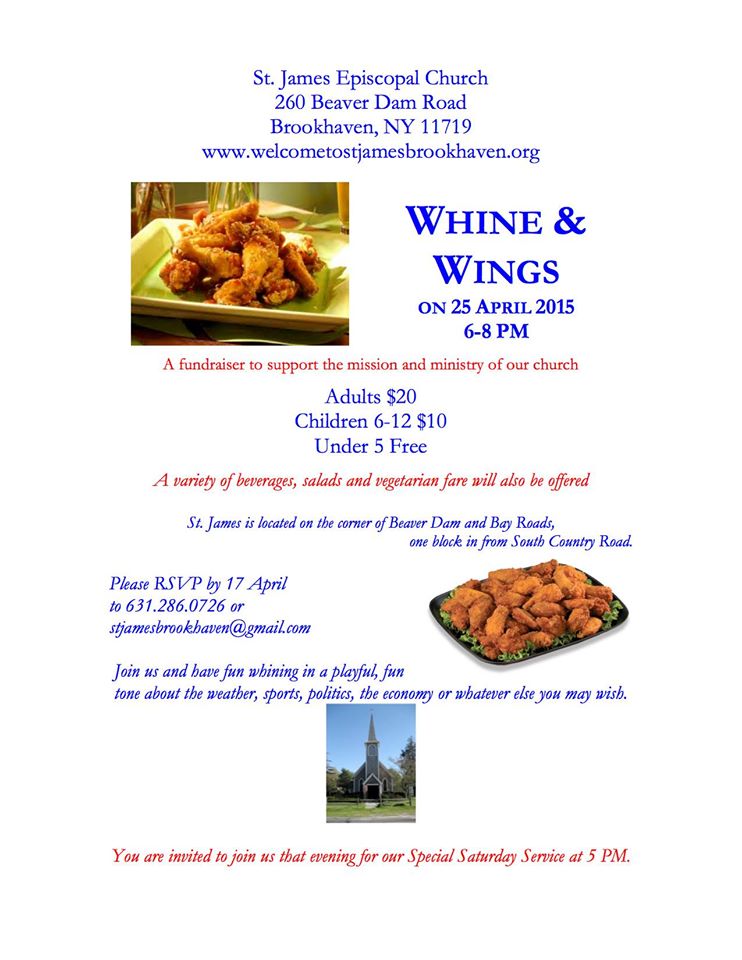 St. James Episcopal Church
260 Beaver Dam Road
Brookhaven, NY 11719
www.welcometostjamesbrookhaven.org

WHINE &
WINGS
ON 25 APRIL 2015
6-8 PM

A fundraiser to support the mission and ministry of our church

Adults $20
Children 6-12 $10
Under 5 Free

A variety of beverages, salads and vegetarian fare will also be offered

St. James is located on the corner of Beaver Dam and Bay Roads, one block in from South Country Road.

Please RSVP by 17 April
to 631.286.0726 or
stjamesbrookhaven@gmail.com

Join us and have fun whining in a playful, fun tone about the weather, sports, politics, the economy or whatever else you may wish.

You are invited to join us that evening for our Special Saturday Service at 5 PM.